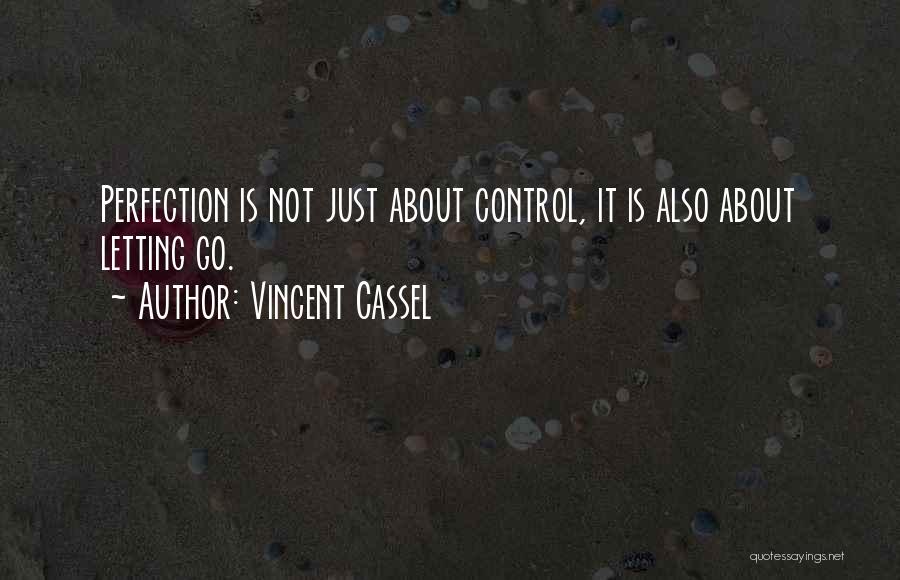 Perfection is not just about control, it is also about letting go.
~ Author: Vincent Cassel

quotessayings.net